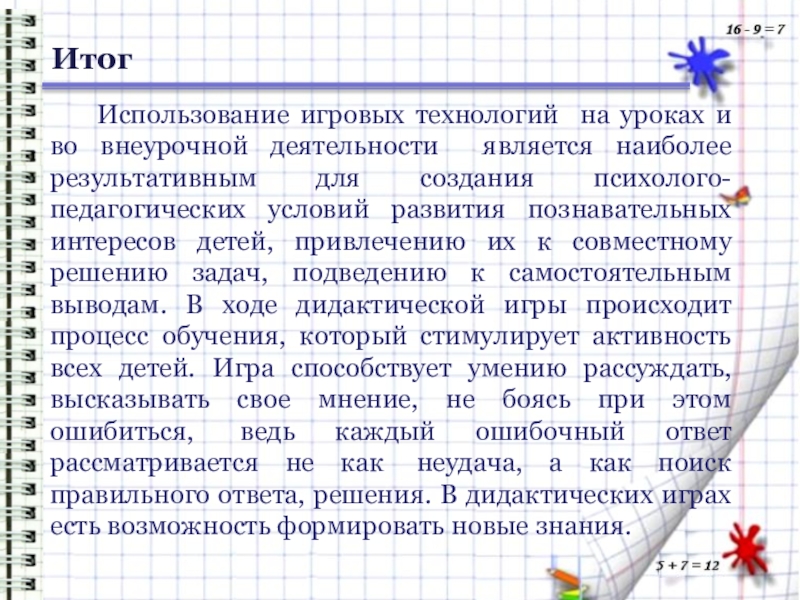 $16 - 9 = 7$

Итог

Использование игровых технологий на уроках и во внеурочной деятельности является наиболее результативным для создания психолого-педагогических условий развития познавательных интересов детей, привлечению их к совместному решению задач, подведению к самостоятельным выводам. В ходе дидактической игры происходит процесс обучения, который стимулирует активность всех детей. Игра способствует умению рассуждать, высказывать свое мнение, не боясь при этом ошибиться, ведь каждый ошибочный ответ рассматривается не как неудача, а как поиск правильного ответа, решения. В дидактических играх есть возможность формировать новые знания.

$5 + 7 = 12$